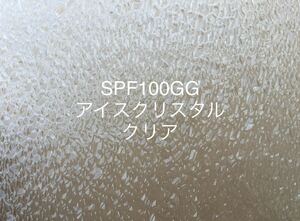 SPF100GG
アイスクリスタル
クリア